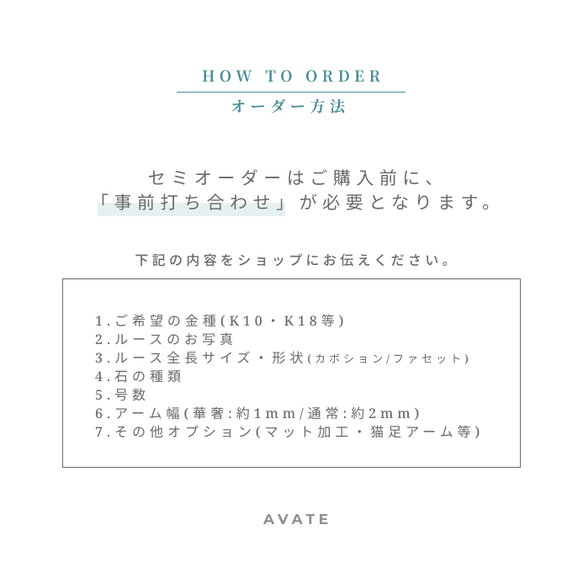 HOW TO ORDER
オーダー方法

セミオーダーはご購入前に、
「事前打ち合わせ」が必要となります。

下記の内容をショップにお伝えください。

1.ご希望の金種(K10・K18等)
2.ルースのお写真
3.ルース全長サイズ・形状(カボション/ファセット)
4.石の種類
5.号数
6.アーム幅(華奢:約1mm/通常:約2mm)
7.その他オプション(マット加工・猫足アーム等)

AVATE